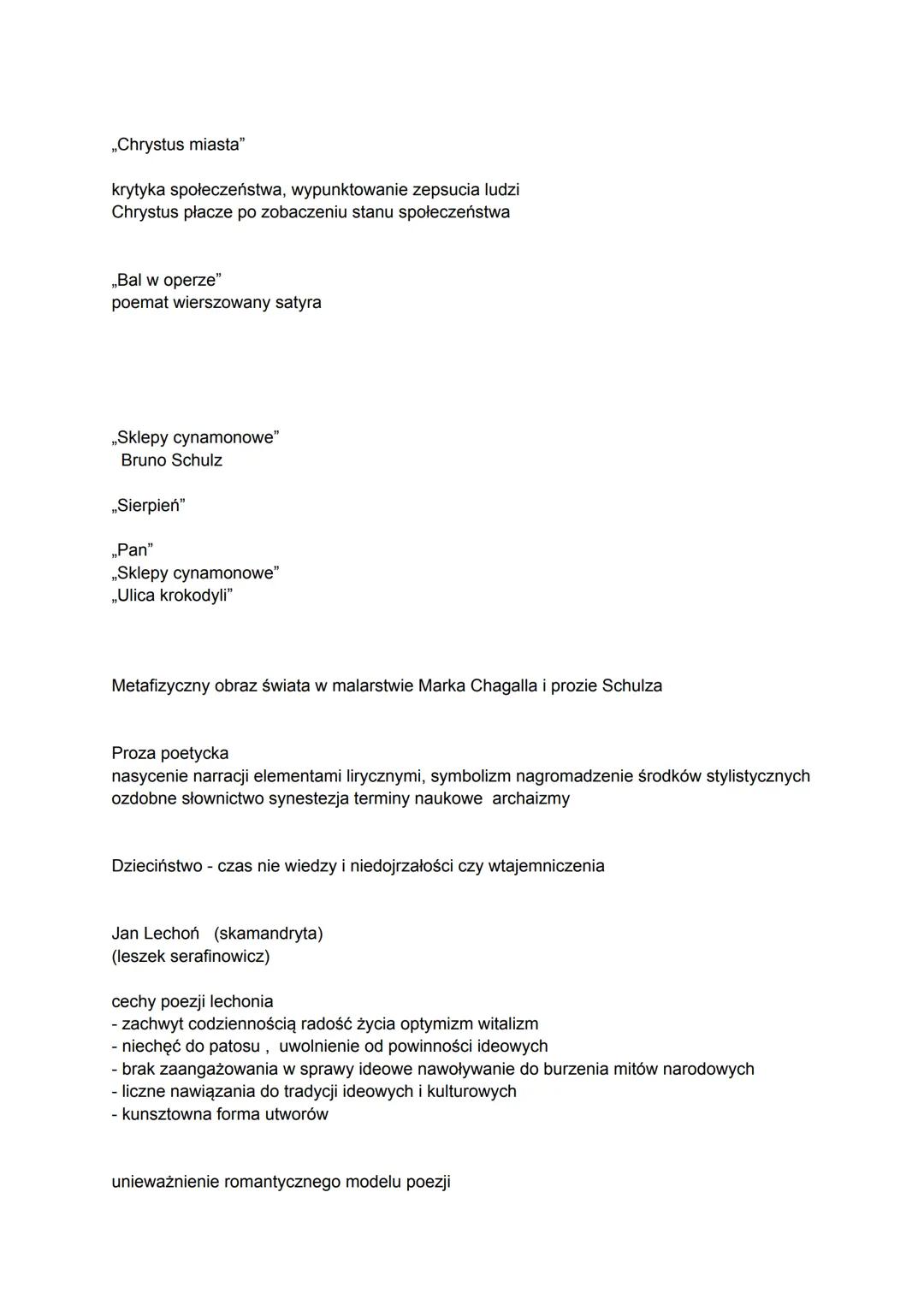 „Chrystus miasta”

krytyka społeczeństwa, wypunktowanie zepsucia ludzi
Chrystus płacze po zobaczeniu stanu społeczeństwa

„Bal w operze”
poemat wierszowany satyra

„Sklepy cynamonowe”
Bruno Schulz

„Sierpień”

„Pan”
„Sklepy cynamonowe”
„Ulica krokodyli”

Metafizyczny obraz świata w malarstwie Marka Chagalla i prozie Schulza

Proza poetycka
nasycenie narracji elementami lirycznymi, symbolizm nagromadzenie środków stylistycznych ozdobne słownictwo synestezja terminy naukowe archaizmy

Dzieciństwo - czas nie wiedzy i niedojrzałości czy wtajemniczenia

Jan Lechoń (skamandryta)
(leszek serafinowicz)

cechy poezji lechonia
- zachwyt codziennością radość życia optymizm witalizm
- niechęć do patosu , uwolnienie od powinności ideowych
- brak zaangażowania w sprawy ideowe nawoływanie do burzenia mitów narodowych
- liczne nawiązania do tradycji ideowych i kulturowych
- kunsztowna forma utworów

unieważnienie romantycznego modelu poezji